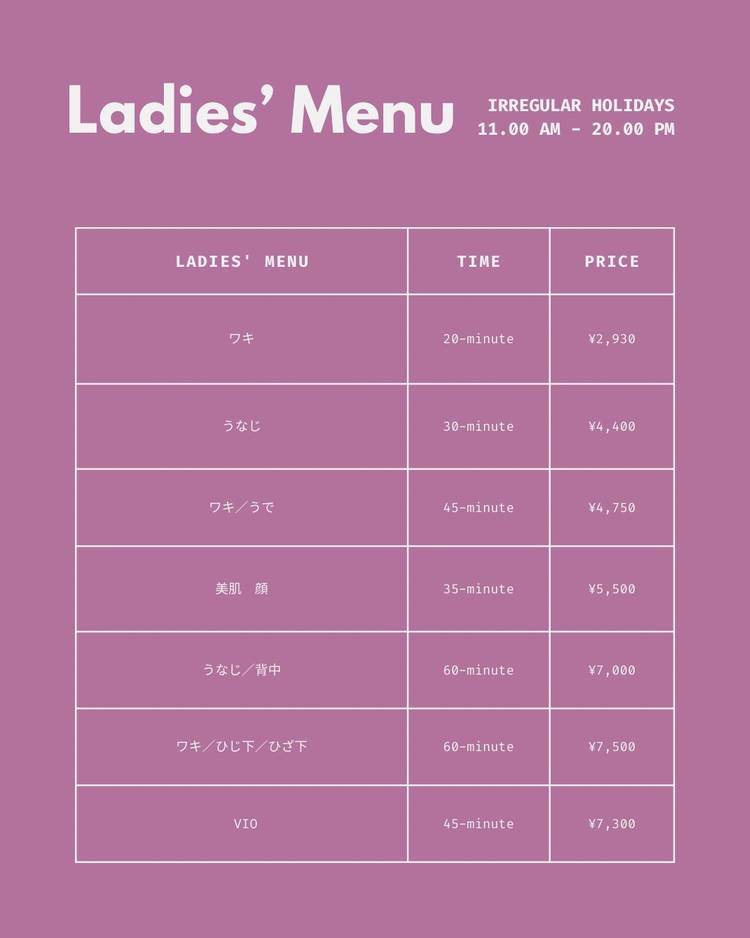 Ladies' Menu

IRREGULAR HOLIDAYS
11.00 AM - 20.00 PM

| LADIES' MENU | TIME | PRICE |
|---|---|---|
| ワキ | 20-minute | ¥2,930 |
| うなじ | 30-minute | ¥4,400 |
| ワキ／うで | 45-minute | ¥4,750 |
| 美肌　顔 | 35-minute | ¥5,500 |
| うなじ／背中 | 60-minute | ¥7,000 |
| ワキ／ひじ下／ひざ下 | 60-minute | ¥7,500 |
| VIO | 45-minute | ¥7,300 |